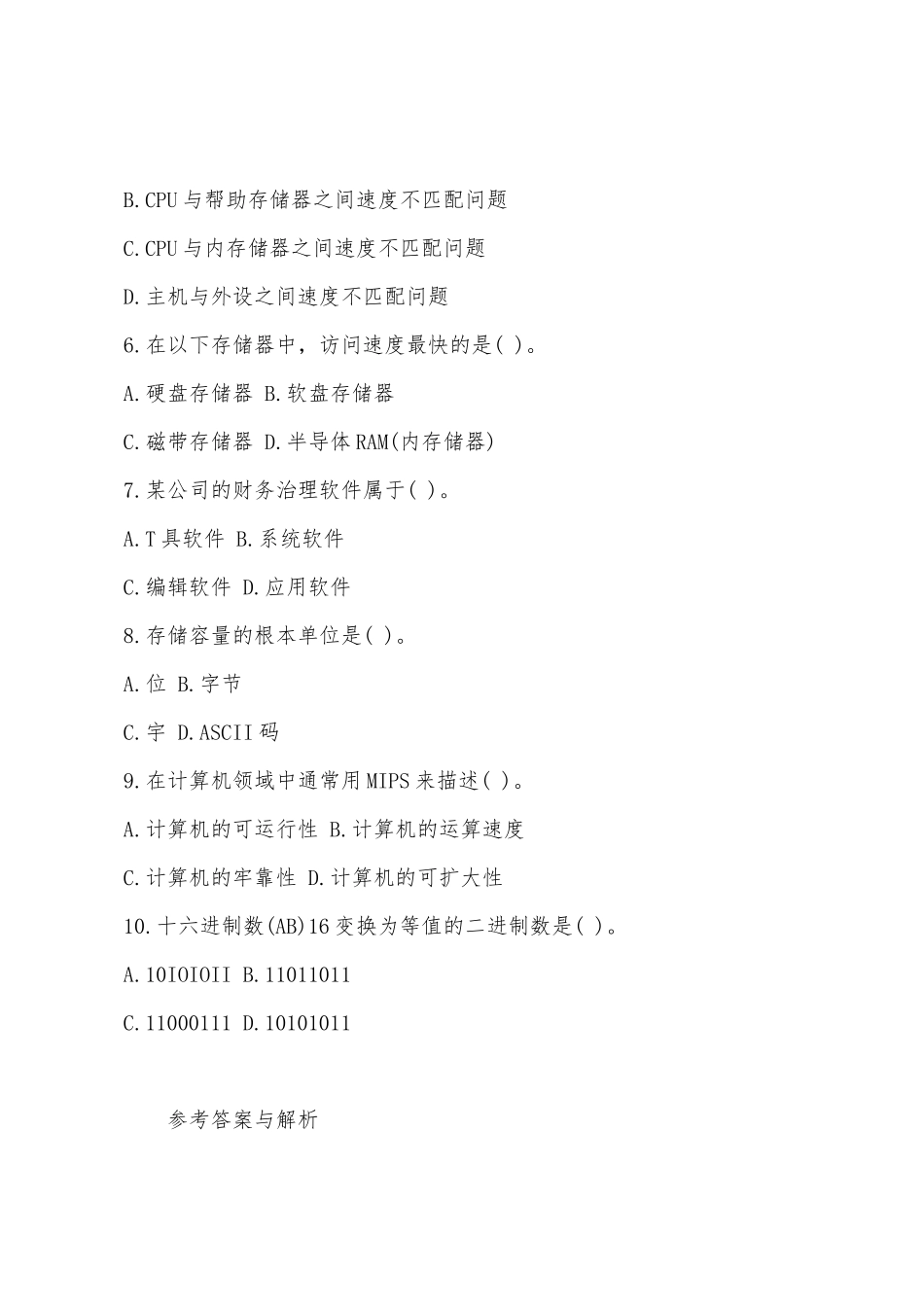 B.CPU与帮助存储器之间速度不匹配问题

C.CPU与内存储器之间速度不匹配问题

D.主机与外设之间速度不匹配问题

6.在以下存储器中，访问速度最快的是( )。

A.硬盘存储器 B.软盘存储器

C.磁带存储器 D.半导体RAM(内存储器)

7.某公司的财务治理软件属于( )。

A.T具软件 B.系统软件

C.编辑软件 D.应用软件

8.存储容量的根本单位是( )。

A.位 B.字节

C.字 D.ASCII码

9.在计算机领域中通常用MIPS来描述( )。

A.计算机的可运行性 B.计算机的运算速度

C.计算机的牢靠性 D.计算机的可扩大性

10.十六进制数(AB)16变换为等值的二进制数是( )。

A.10IOIOII B.11011011

C.11000111 D.10101011

参考答案与解析